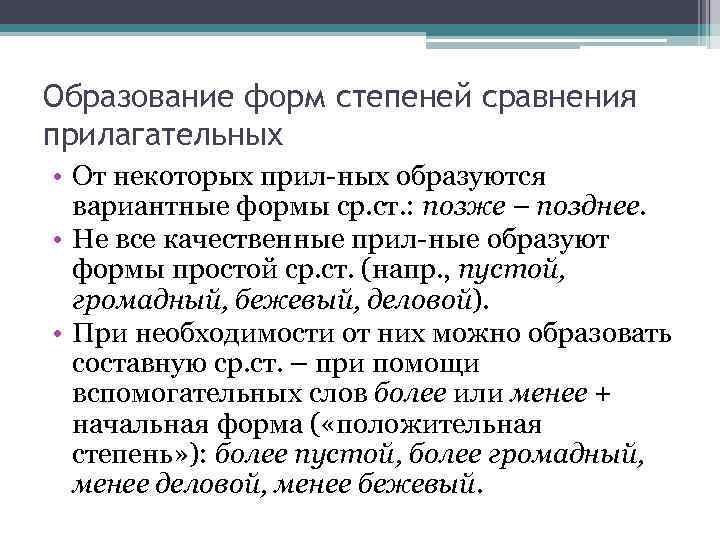 Образование форм степеней сравнения прилагательных

• От некоторых прил-ных образуются вариантные формы ср.ст.: позже – позднее.
• Не все качественные прил-ные образуют формы простой ср.ст. (напр., пустой, громадный, бежевый, деловой).
• При необходимости от них можно образовать составную ср.ст. – при помощи вспомогательных слов более или менее + начальная форма («положительная степень»): более пустой, более громадный, менее деловой, менее бежевый.